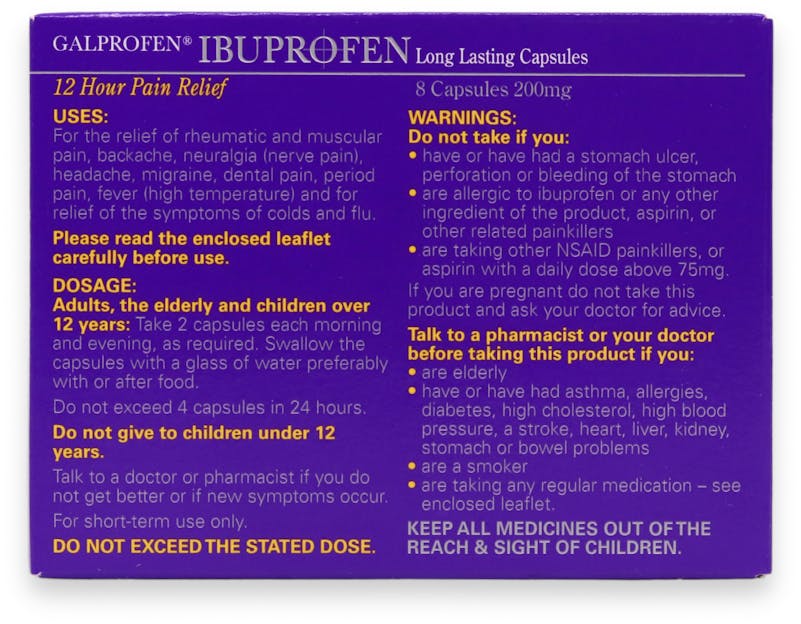 GALPROFEN® IBUPROFEN Long Lasting Capsules

12 Hour Pain Relief

8 Capsules 200mg

USES:
For the relief of rheumatic and muscular pain, backache, neuralgia (nerve pain), headache, migraine, dental pain, period pain, fever (high temperature) and for relief of the symptoms of colds and flu.

Please read the enclosed leaflet carefully before use.

DOSAGE:
Adults, the elderly and children over 12 years: Take 2 capsules each morning and evening, as required. Swallow the capsules with a glass of water preferably with or after food.

Do not exceed 4 capsules in 24 hours.

Do not give to children under 12 years.

Talk to a doctor or pharmacist if you do not get better or if new symptoms occur.

For short-term use only.

DO NOT EXCEED THE STATED DOSE.

WARNINGS:
Do not take if you:
• have or have had a stomach ulcer, perforation or bleeding of the stomach
• are allergic to ibuprofen or any other ingredient of the product, aspirin, or other related painkillers
• are taking other NSAID painkillers, or aspirin with a daily dose above 75mg.

If you are pregnant do not take this product and ask your doctor for advice.

Talk to a pharmacist or your doctor before taking this product if you:
• are elderly
• have or have had asthma, allergies, diabetes, high cholesterol, high blood pressure, a stroke, heart, liver, kidney, stomach or bowel problems
• are a smoker
• are taking any regular medication – see enclosed leaflet.

KEEP ALL MEDICINES OUT OF THE REACH & SIGHT OF CHILDREN.